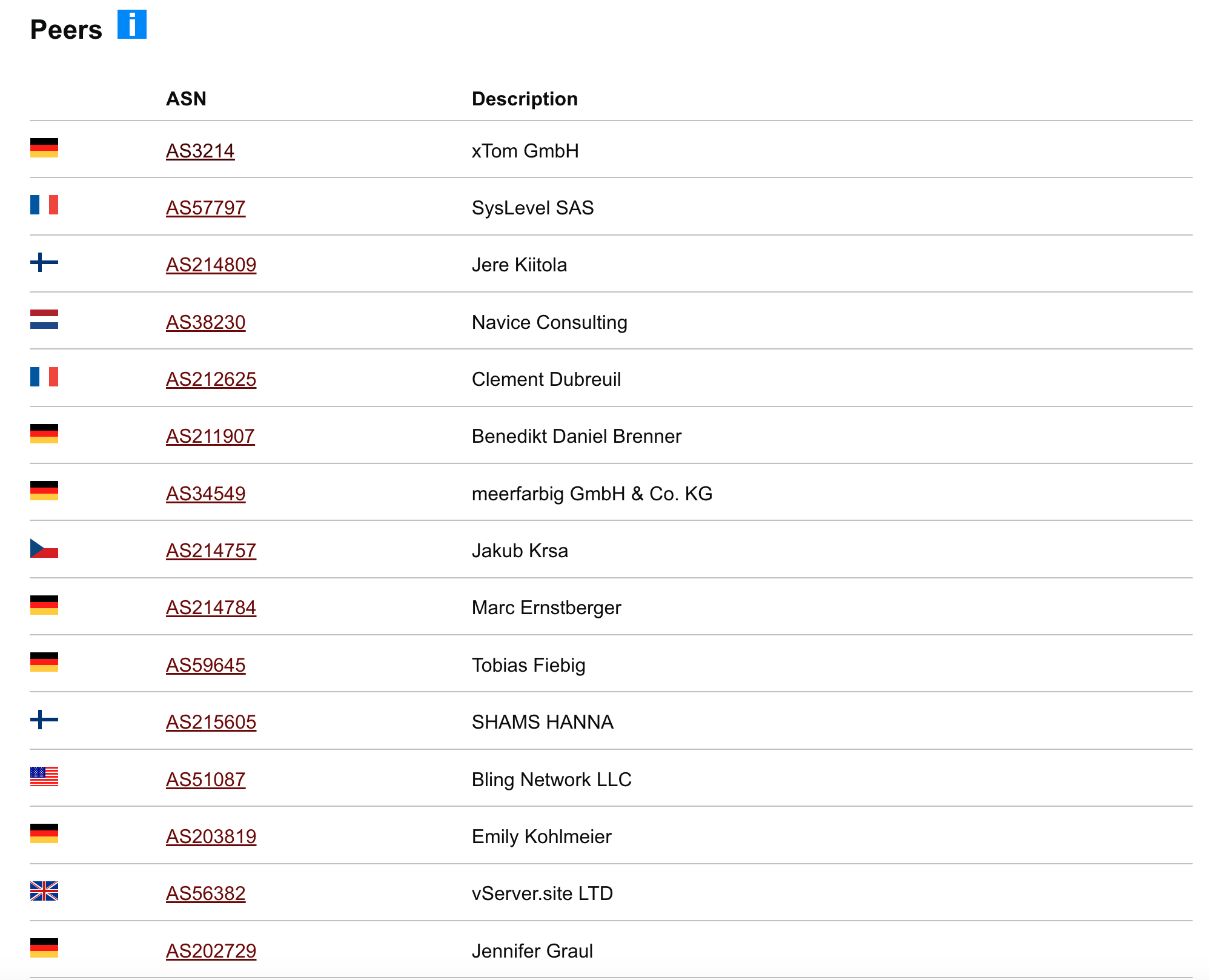 Peers i

|  | ASN | Description |
|---|---|---|
|  | AS3214 | xTom GmbH |
|  | AS57797 | SysLevel SAS |
|  | AS214809 | Jere Kiitola |
|  | AS38230 | Navice Consulting |
|  | AS212625 | Clement Dubreuil |
|  | AS211907 | Benedikt Daniel Brenner |
|  | AS34549 | meerfarbig GmbH & Co. KG |
|  | AS214757 | Jakub Krsa |
|  | AS214784 | Marc Ernstberger |
|  | AS59645 | Tobias Fiebig |
|  | AS215605 | SHAMS HANNA |
|  | AS51087 | Bling Network LLC |
|  | AS203819 | Emily Kohlmeier |
|  | AS56382 | vServer.site LTD |
|  | AS202729 | Jennifer Graul |